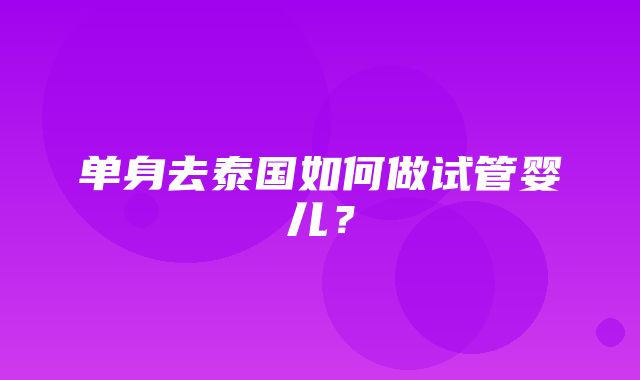 单身去泰国如何做试管婴儿？